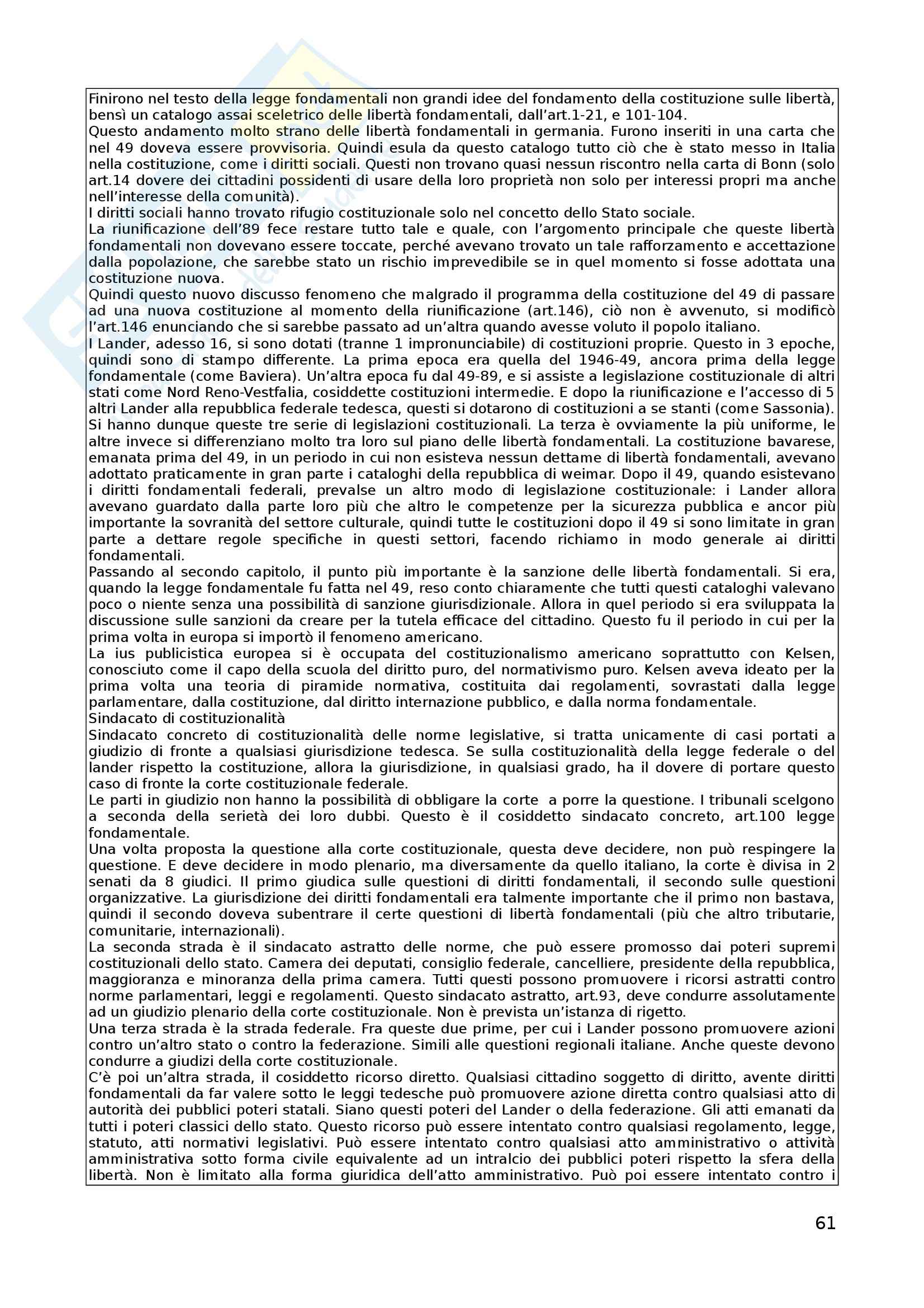 Finirono nel testo della legge fondamentali non grandi idee del fondamento della costituzione sulle libertà, bensì un catalogo assai sceletrico delle libertà fondamentali, dall'art.1-21, e 101-104.
Questo andamento molto strano delle libertà fondamentali in germania. Furono inseriti in una carta che nel 49 doveva essere provvisoria. Quindi esula da questo catalogo tutto ciò che è stato messo in Italia nella costituzione, come i diritti sociali. Questi non trovano quasi nessun riscontro nella carta di Bonn (solo art.14 dovere dei cittadini possidenti di usare della loro proprietà non solo per interessi propri ma anche nell'interesse della comunità).
I diritti sociali hanno trovato rifugio costituzionale solo nel concetto dello Stato sociale.
La riunificazione dell'89 fece restare tutto tale e quale, con l'argomento principale che queste libertà fondamentali non dovevano essere toccate, perché avevano trovato un tale rafforzamento e accettazione dalla popolazione, che sarebbe stato un rischio imprevedibile se in quel momento si fosse adottata una costituzione nuova.
Quindi questo nuovo discusso fenomeno che malgrado il programma della costituzione del 49 di passare ad una nuova costituzione al momento della riunificazione (art.146), ciò non è avvenuto, si modificò l'art.146 enunciando che si sarebbe passato ad un'altra quando avesse voluto il popolo italiano.
I Lander, adesso 16, si sono dotati (tranne 1 impronunciabile) di costituzioni proprie. Questo in 3 epoche, quindi sono di stampo differente. La prima epoca era quella del 1946-49, ancora prima della legge fondamentale (come Baviera). Un'altra epoca fu dal 49-89, e si assiste a legislazione costituzionale di altri stati come Nord Reno-Vestfalia, cosiddette costituzioni intermedie. E dopo la riunificazione e l'accesso di 5 altri Lander alla repubblica federale tedesca, questi si dotarono di costituzioni a se stanti (come Sassonia). Si hanno dunque queste tre serie di legislazioni costituzionali. La terza è ovviamente la più uniforme, le altre invece si differenziano molto tra loro sul piano delle libertà fondamentali. La costituzione bavarese, emanata prima del 49, in un periodo in cui non esisteva nessun dettame di libertà fondamentali, avevano adottato praticamente in gran parte i cataloghi della repubblica di weimar. Dopo il 49, quando esistevano i diritti fondamentali federali, prevalse un altro modo di legislazione costituzionale: i Lander allora avevano guardato dalla parte loro più che altro le competenze per la sicurezza pubblica e ancor più importante la sovranità del settore culturale, quindi tutte le costituzioni dopo il 49 si sono limitate in gran parte a dettare regole specifiche in questi settori, facendo richiamo in modo generale ai diritti fondamentali.
Passando al secondo capitolo, il punto più importante è la sanzione delle libertà fondamentali. Si era, quando la legge fondamentale fu fatta nel 49, reso conto chiaramente che tutti questi cataloghi valevano poco o niente senza una possibilità di sanzione giurisdizionale. Allora in quel periodo si era sviluppata la discussione sulle sanzioni da creare per la tutela efficace del cittadino. Questo fu il periodo in cui per la prima volta in europa si importò il fenomeno americano.
La ius publicistica europea si è occupata del costituzionalismo americano soprattutto con Kelsen, conosciuto come il capo della scuola del diritto puro, del normativismo puro. Kelsen aveva ideato per la prima volta una teoria di piramide normativa, costituita dai regolamenti, sovrastati dalla legge parlamentare, dalla costituzione, dal diritto internazione pubblico, e dalla norma fondamentale.
Sindacato di costituzionalità
Sindacato concreto di costituzionalità delle norme legislative, si tratta unicamente di casi portati a giudizio di fronte a qualsiasi giurisdizione tedesca. Se sulla costituzionalità della legge federale o del lander rispetto la costituzione, allora la giurisdizione, in qualsiasi grado, ha il dovere di portare questo caso di fronte la corte costituzionale federale.
Le parti in giudizio non hanno la possibilità di obbligare la corte a porre la questione. I tribunali scelgono a seconda della serietà dei loro dubbi. Questo è il cosiddetto sindacato concreto, art.100 legge fondamentale.
Una volta proposta la questione alla corte costituzionale, questa deve decidere, non può respingere la questione. E deve decidere in modo plenario, ma diversamente da quello italiano, la corte è divisa in 2 senati da 8 giudici. Il primo giudica sulle questioni di diritti fondamentali, il secondo sulle questioni organizzative. La giurisdizione dei diritti fondamentali era talmente importante che il primo non bastava, quindi il secondo doveva subentrare il certe questioni di libertà fondamentali (più che altro tributarie, comunitarie, internazionali).
La seconda strada è il sindacato astratto delle norme, che può essere promosso dai poteri supremi costituzionali dello stato. Camera dei deputati, consiglio federale, cancelliere, presidente della repubblica, maggioranza e minoranza della prima camera. Tutti questi possono promuovere i ricorsi astratti contro norme parlamentari, leggi e regolamenti. Questo sindacato astratto, art.93, deve condurre assolutamente ad un giudizio plenario della corte costituzionale. Non è prevista un'istanza di rigetto.
Una terza strada è la strada federale. Fra queste due prime, per cui i Lander possono promuovere azioni contro un'altro stato o contro la federazione. Simili alle questioni regionali italiane. Anche queste devono condurre a giudizi della corte costituzionale.
C'è poi un'altra strada, il cosiddetto ricorso diretto. Qualsiasi cittadino soggetto di diritto, avente diritti fondamentali da far valere sotto le leggi tedesche può promuovere azione diretta contro qualsiasi atto di autorità dei pubblici poteri statali. Siano questi poteri del Lander o della federazione. Gli atti emanati da tutti i poteri classici dello stato. Questo ricorso può essere intentato contro qualsiasi regolamento, legge, statuto, atti normativi legislativi. Può essere intentato contro qualsiasi atto amministrativo o attività amministrativa sotto forma civile equivalente ad un intralcio dei pubblici poteri rispetto la sfera della libertà. Non è limitato alla forma giuridica dell'atto amministrativo. Può poi essere intentato contro i

61